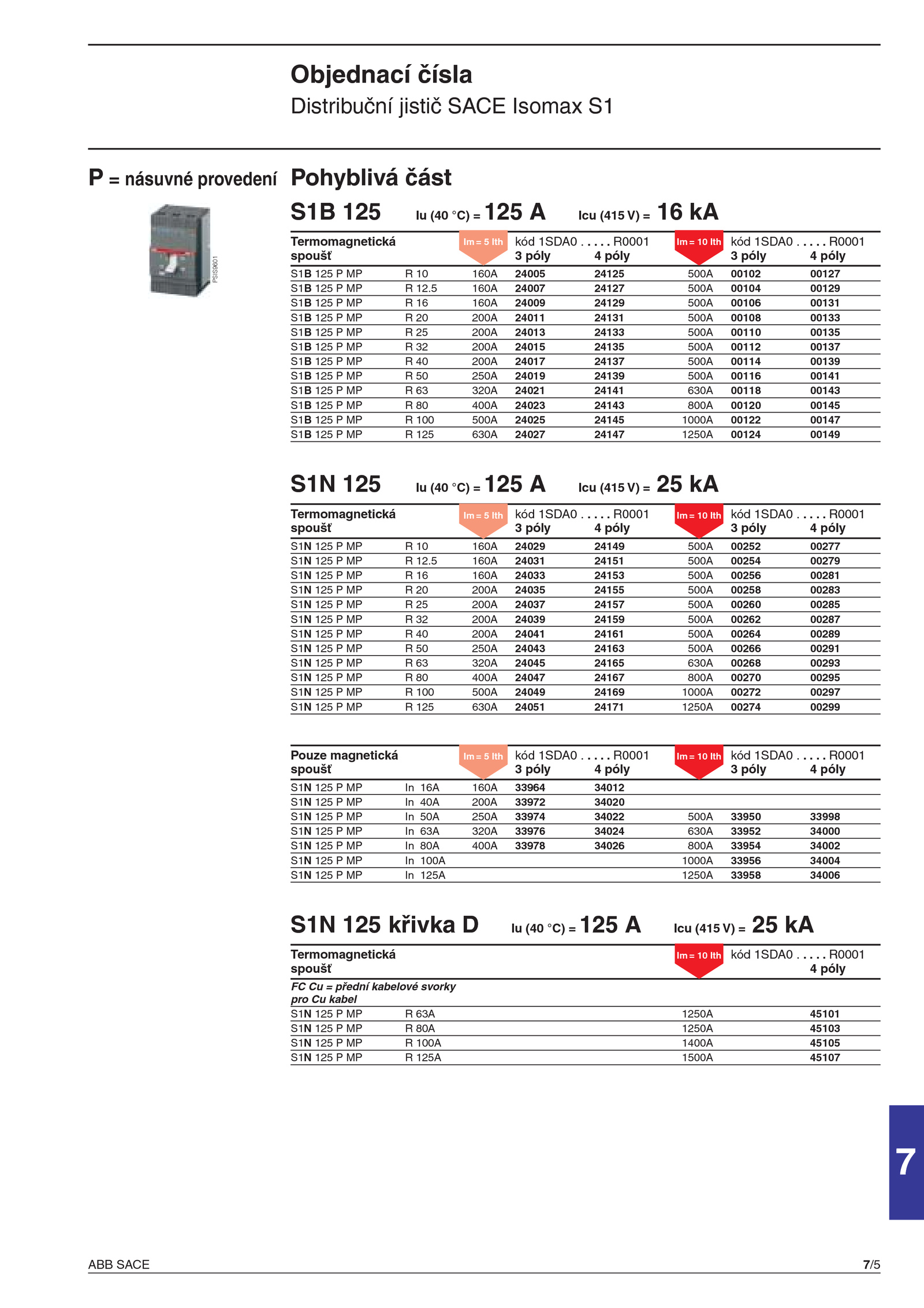 Objednací čísla
Distribuční jistič SACE Isomax S1

P = násuvné provedení

PSIS9601

Pohyblivá část

S1B 125 Iu (40 °C) = 125 A Icu (415 V) = 16 kA

| Termomagnetická spoušť | | Im = 5 Ith | kód 1SDA0 . . . . . R0001 3 póly | 4 póly | Im = 10 Ith | kód 1SDA0 . . . . . R0001 3 póly | 4 póly |
|---|---|---|---|---|---|---|---|
| S1B 125 P MP | R 10 | 160A | 24005 | 24125 | 500A | 00102 | 00127 |
| S1B 125 P MP | R 12.5 | 160A | 24007 | 24127 | 500A | 00104 | 00129 |
| S1B 125 P MP | R 16 | 160A | 24009 | 24129 | 500A | 00106 | 00131 |
| S1B 125 P MP | R 20 | 200A | 24011 | 24131 | 500A | 00108 | 00133 |
| S1B 125 P MP | R 25 | 200A | 24013 | 24133 | 500A | 00110 | 00135 |
| S1B 125 P MP | R 32 | 200A | 24015 | 24135 | 500A | 00112 | 00137 |
| S1B 125 P MP | R 40 | 200A | 24017 | 24137 | 500A | 00114 | 00139 |
| S1B 125 P MP | R 50 | 250A | 24019 | 24139 | 500A | 00116 | 00141 |
| S1B 125 P MP | R 63 | 320A | 24021 | 24141 | 630A | 00118 | 00143 |
| S1B 125 P MP | R 80 | 400A | 24023 | 24143 | 800A | 00120 | 00145 |
| S1B 125 P MP | R 100 | 500A | 24025 | 24145 | 1000A | 00122 | 00147 |
| S1B 125 P MP | R 125 | 630A | 24027 | 24147 | 1250A | 00124 | 00149 |

S1N 125 Iu (40 °C) = 125 A Icu (415 V) = 25 kA

| Termomagnetická spoušť | | Im = 5 Ith | kód 1SDA0 . . . . . R0001 3 póly | 4 póly | Im = 10 Ith | kód 1SDA0 . . . . . R0001 3 póly | 4 póly |
|---|---|---|---|---|---|---|---|
| S1N 125 P MP | R 10 | 160A | 24029 | 24149 | 500A | 00252 | 00277 |
| S1N 125 P MP | R 12.5 | 160A | 24031 | 24151 | 500A | 00254 | 00279 |
| S1N 125 P MP | R 16 | 160A | 24033 | 24153 | 500A | 00256 | 00281 |
| S1N 125 P MP | R 20 | 200A | 24035 | 24155 | 500A | 00258 | 00283 |
| S1N 125 P MP | R 25 | 200A | 24037 | 24157 | 500A | 00260 | 00285 |
| S1N 125 P MP | R 32 | 200A | 24039 | 24159 | 500A | 00262 | 00287 |
| S1N 125 P MP | R 40 | 200A | 24041 | 24161 | 500A | 00264 | 00289 |
| S1N 125 P MP | R 50 | 250A | 24043 | 24163 | 500A | 00266 | 00291 |
| S1N 125 P MP | R 63 | 320A | 24045 | 24165 | 630A | 00268 | 00293 |
| S1N 125 P MP | R 80 | 400A | 24047 | 24167 | 800A | 00270 | 00295 |
| S1N 125 P MP | R 100 | 500A | 24049 | 24169 | 1000A | 00272 | 00297 |
| S1N 125 P MP | R 125 | 630A | 24051 | 24171 | 1250A | 00274 | 00299 |

| Pouze magnetická spoušť | | Im = 5 Ith | kód 1SDA0 . . . . . R0001 3 póly | 4 póly | Im = 10 Ith | kód 1SDA0 . . . . . R0001 3 póly | 4 póly |
|---|---|---|---|---|---|---|---|
| S1N 125 P MP | In 16A | 160A | 33964 | 34012 | | | |
| S1N 125 P MP | In 40A | 200A | 33972 | 34020 | | | |
| S1N 125 P MP | In 50A | 250A | 33974 | 34022 | 500A | 33950 | 33998 |
| S1N 125 P MP | In 63A | 320A | 33976 | 34024 | 630A | 33952 | 34000 |
| S1N 125 P MP | In 80A | 400A | 33978 | 34026 | 800A | 33954 | 34002 |
| S1N 125 P MP | In 100A | | | | 1000A | 33956 | 34004 |
| S1N 125 P MP | In 125A | | | | 1250A | 33958 | 34006 |

S1N 125 křivka D Iu (40 °C) = 125 A Icu (415 V) = 25 kA

| Termomagnetická spoušť | | Im = 10 Ith | kód 1SDA0 . . . . . R0001 4 póly |
|---|---|---|---|
| FC Cu = přední kabelové svorky pro Cu kabel | | | |
| S1N 125 P MP | R 63A | 1250A | 45101 |
| S1N 125 P MP | R 80A | 1250A | 45103 |
| S1N 125 P MP | R 100A | 1400A | 45105 |
| S1N 125 P MP | R 125A | 1500A | 45107 |

7

ABB SACE 7/5